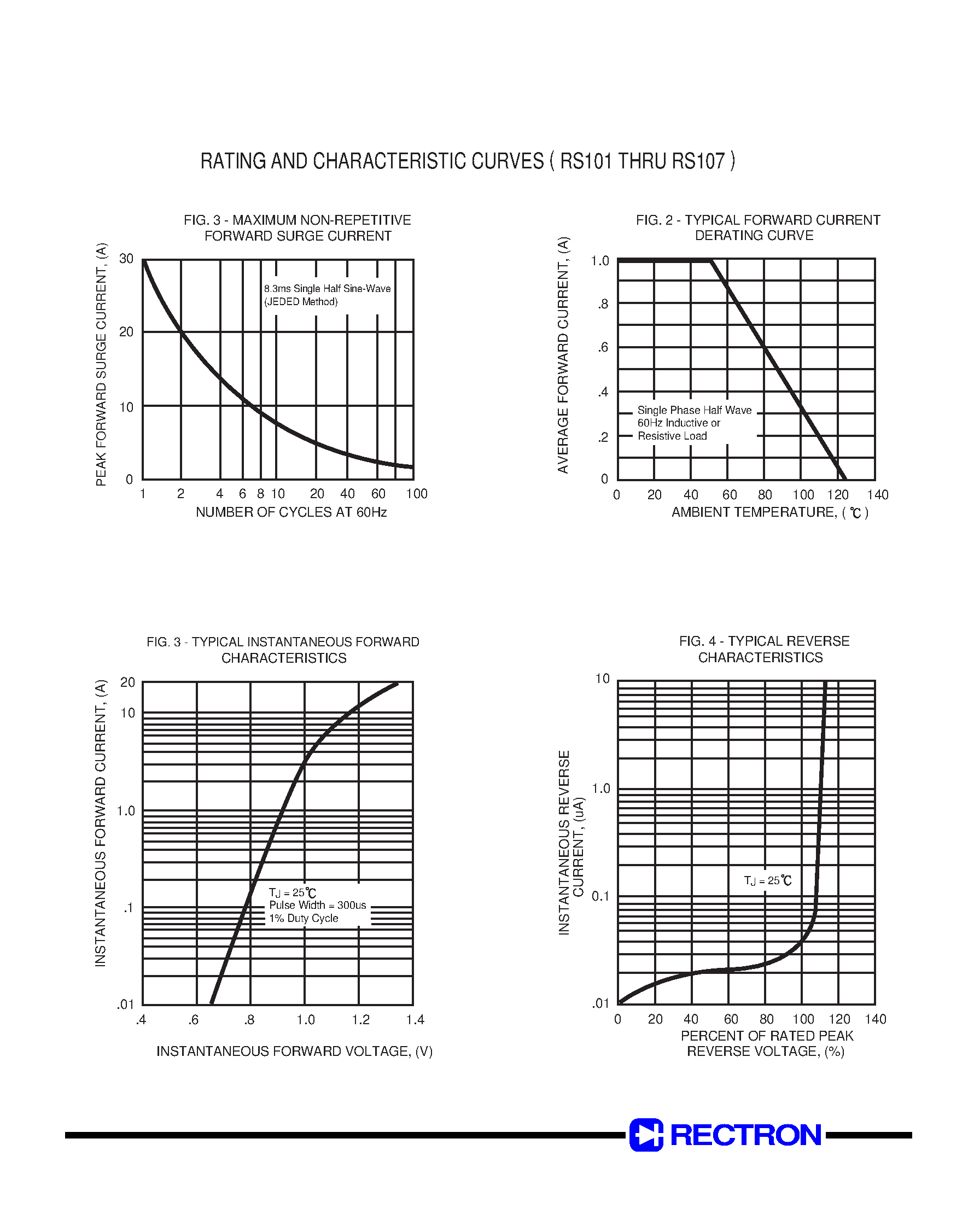 RATING AND CHARACTERISTIC CURVES ( RS101 THRU RS107 )

FIG. 3 - MAXIMUM NON-REPETITIVE FORWARD SURGE CURRENT

PEAK FORWARD SURGE CURRENT, (A)

30
20
10
0

8.3ms Single Half Sine-Wave (JEDED Method)

1 2 4 6 8 10 20 40 60 100

NUMBER OF CYCLES AT 60Hz

FIG. 2 - TYPICAL FORWARD CURRENT DERATING CURVE

AVERAGE FORWARD CURRENT, (A)

1.0
.8
.6
.4
.2
0

Single Phase Half Wave 60Hz Inductive or Resistive Load

0 20 40 60 80 100 120 140

AMBIENT TEMPERATURE, ( ℃ )

FIG. 3 - TYPICAL INSTANTANEOUS FORWARD CHARACTERISTICS

INSTANTANEOUS FORWARD CURRENT, (A)

20
10
1.0
.1
.01

$T_J$ = 25℃
Pulse Width = 300us
1% Duty Cycle

.4 .6 .8 1.0 1.2 1.4

INSTANTANEOUS FORWARD VOLTAGE, (V)

FIG. 4 - TYPICAL REVERSE CHARACTERISTICS

INSTANTANEOUS REVERSE CURRENT, (uA)

10
1.0
0.1
.01

$T_J$ = 25℃

0 20 40 60 80 100 120 140

PERCENT OF RATED PEAK REVERSE VOLTAGE, (%)

RECTRON